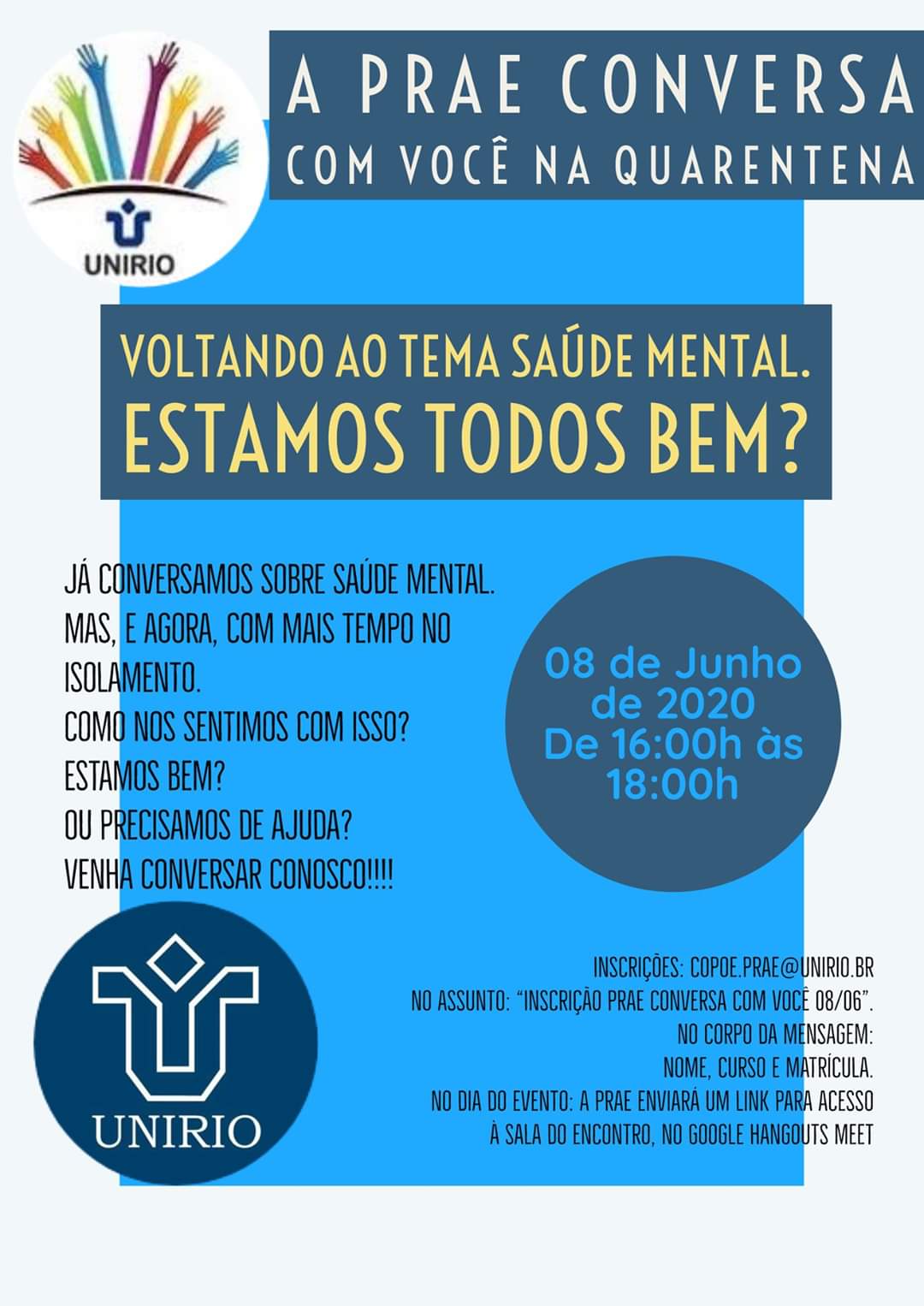 UNIRIO

A PRAE CONVERSA
COM VOCÊ NA QUARENTENA

VOLTANDO AO TEMA SAÚDE MENTAL.
ESTAMOS TODOS BEM?

JÁ CONVERSAMOS SOBRE SAÚDE MENTAL.
MAS, E AGORA, COM MAIS TEMPO NO ISOLAMENTO.
COMO NOS SENTIMOS COM ISSO?
ESTAMOS BEM?
OU PRECISAMOS DE AJUDA?
VENHA CONVERSAR CONOSCO!!!!

08 de Junho de 2020
De 16:00h às 18:00h

UNIRIO

INSCRIÇÕES: COPOE.PRAE@UNIRIO.BR
NO ASSUNTO: "INSCRIÇÃO PRAE CONVERSA COM VOCÊ 08/06".
NO CORPO DA MENSAGEM:
NOME, CURSO E MATRÍCULA.
NO DIA DO EVENTO: A PRAE ENVIARÁ UM LINK PARA ACESSO À SALA DO ENCONTRO, NO GOOGLE HANGOUTS MEET